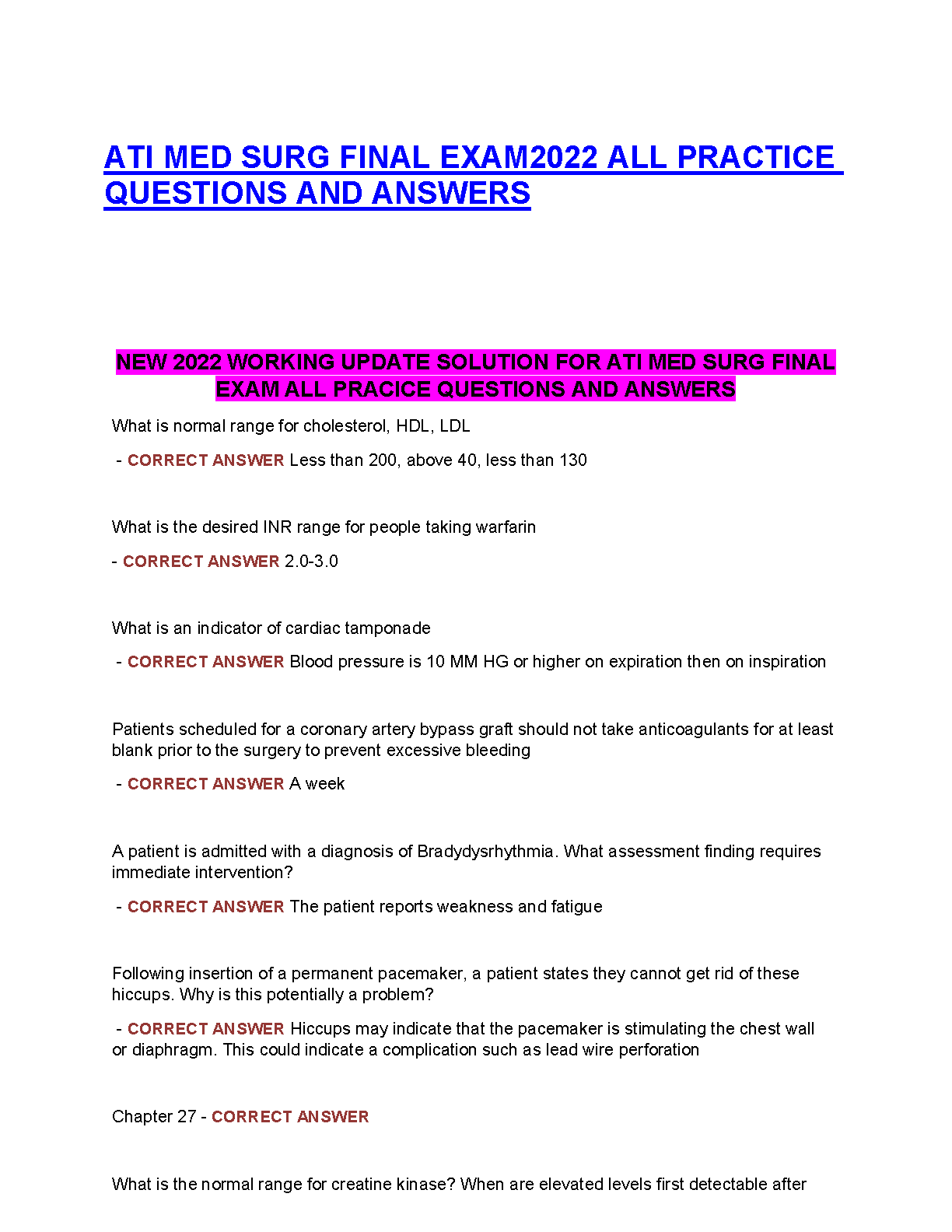 ATI MED SURG FINAL EXAM2022 ALL PRACTICE QUESTIONS AND ANSWERS

NEW 2022 WORKING UPDATE SOLUTION FOR ATI MED SURG FINAL EXAM ALL PRACICE QUESTIONS AND ANSWERS

What is normal range for cholesterol, HDL, LDL

- CORRECT ANSWER Less than 200, above 40, less than 130

What is the desired INR range for people taking warfarin

- CORRECT ANSWER 2.0-3.0

What is an indicator of cardiac tamponade

- CORRECT ANSWER Blood pressure is 10 MM HG or higher on expiration then on inspiration

Patients scheduled for a coronary artery bypass graft should not take anticoagulants for at least blank prior to the surgery to prevent excessive bleeding

- CORRECT ANSWER A week

A patient is admitted with a diagnosis of Bradydysrhythmia. What assessment finding requires immediate intervention?

- CORRECT ANSWER The patient reports weakness and fatigue

Following insertion of a permanent pacemaker, a patient states they cannot get rid of these hiccups. Why is this potentially a problem?

- CORRECT ANSWER Hiccups may indicate that the pacemaker is stimulating the chest wall or diaphragm. This could indicate a complication such as lead wire perforation

Chapter 27 - CORRECT ANSWER

What is the normal range for creatine kinase? When are elevated levels first detectable after